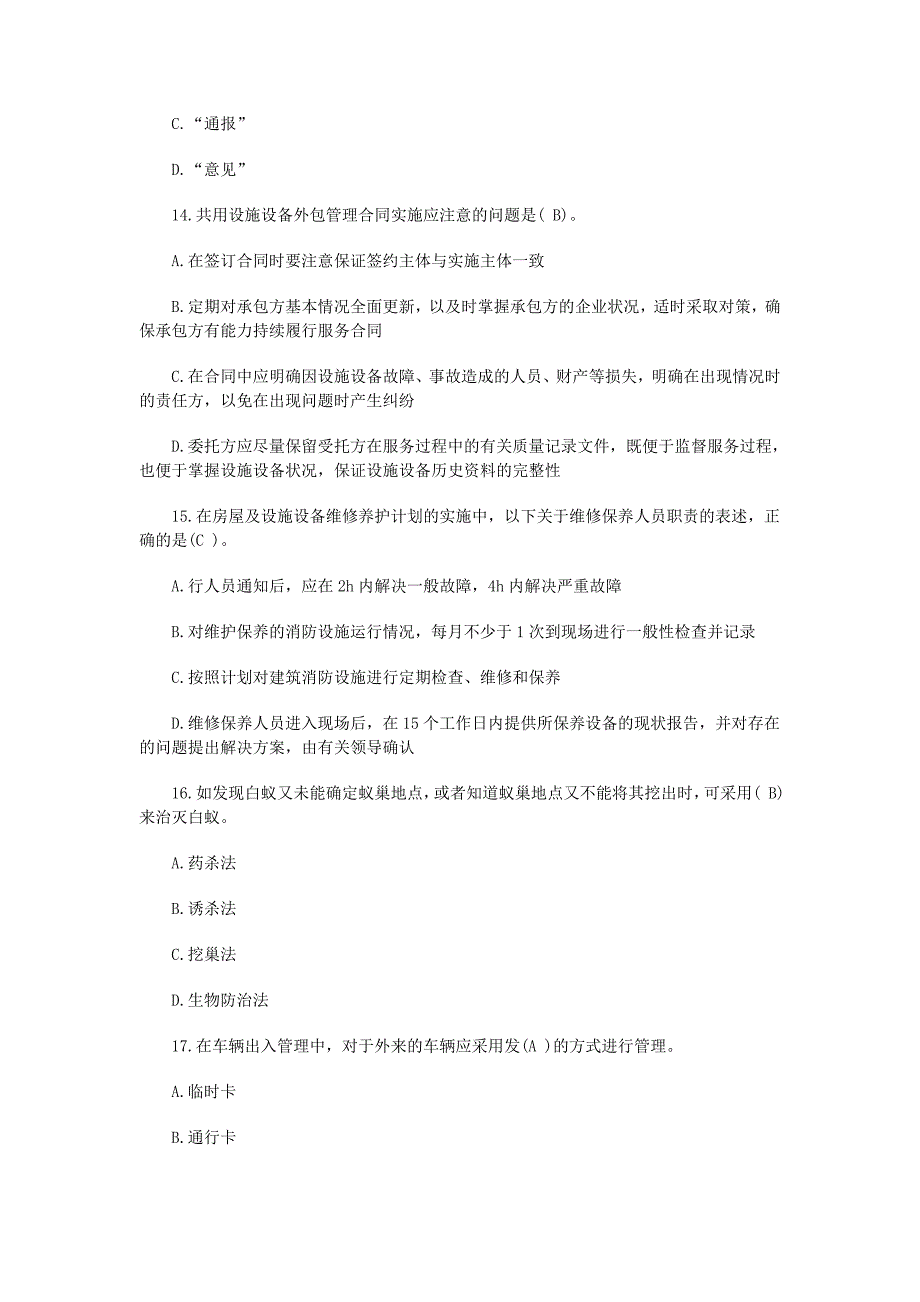 C.“通报”

D.“意见”

14.共用设施设备外包管理合同实施应注意的问题是( B)。

A.在签订合同时要注意保证签约主体与实施主体一致

B.定期对承包方基本情况全面更新，以及时掌握承包方的企业状况，适时采取对策，确保承包方有能力持续履行服务合同

C.在合同中应明确因设施设备故障、事故造成的人员、财产等损失，明确在出现情况时的责任方，以免在出现问题时产生纠纷

D.委托方应尽量保留受托方在服务过程中的有关质量记录文件，既便于监督服务过程，也便于掌握设施设备状况，保证设施设备历史资料的完整性

15.在房屋及设施设备维修养护计划的实施中，以下关于维修保养人员职责的表述，正确的是(C )。

A.行人员通知后，应在 2h 内解决一般故障，4h 内解决严重故障

B.对维护保养的消防设施运行情况，每月不少于 1 次到现场进行一般性检查并记录

C.按照计划对建筑消防设施进行定期检查、维修和保养

D.维修保养人员进入现场后，在 15 个工作日内提供所保养设备的现状报告，并对存在的问题提出解决方案，由有关领导确认

16.如发现白蚁又未能确定蚁巢地点，或者知道蚁巢地点又不能将其挖出时，可采用( B)来治灭白蚁。

A.药杀法

B.诱杀法

C.挖巢法

D.生物防治法

17.在车辆出入管理中，对于外来的车辆应采用发(A )的方式进行管理。

A.临时卡

B.通行卡